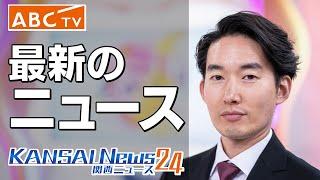 ABC TV

最新の
ニュース

KANSAI News 24
関西ニュース